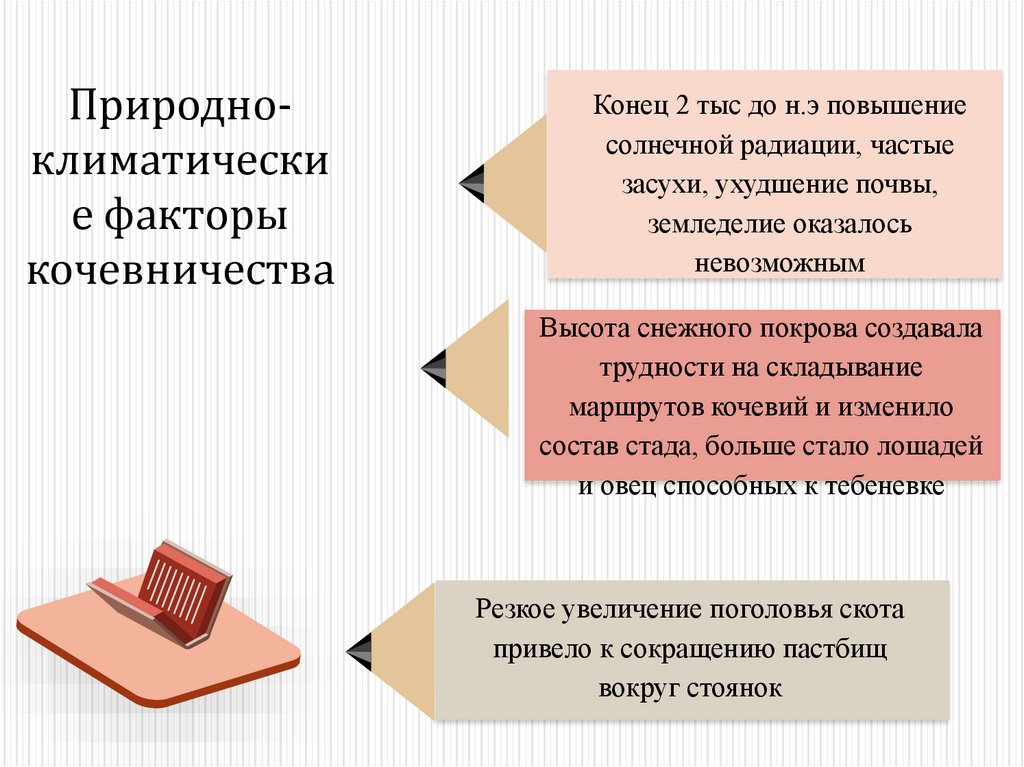 Природно-климатические факторы кочевничества

Конец 2 тыс до н.э повышение солнечной радиации, частые засухи, ухудшение почвы, земледелие оказалось невозможным

Высота снежного покрова создавала трудности на складывание маршрутов кочевий и изменило состав стада, больше стало лошадей и овец способных к тебеневке

Резкое увеличение поголовья скота привело к сокращению пастбищ вокруг стоянок